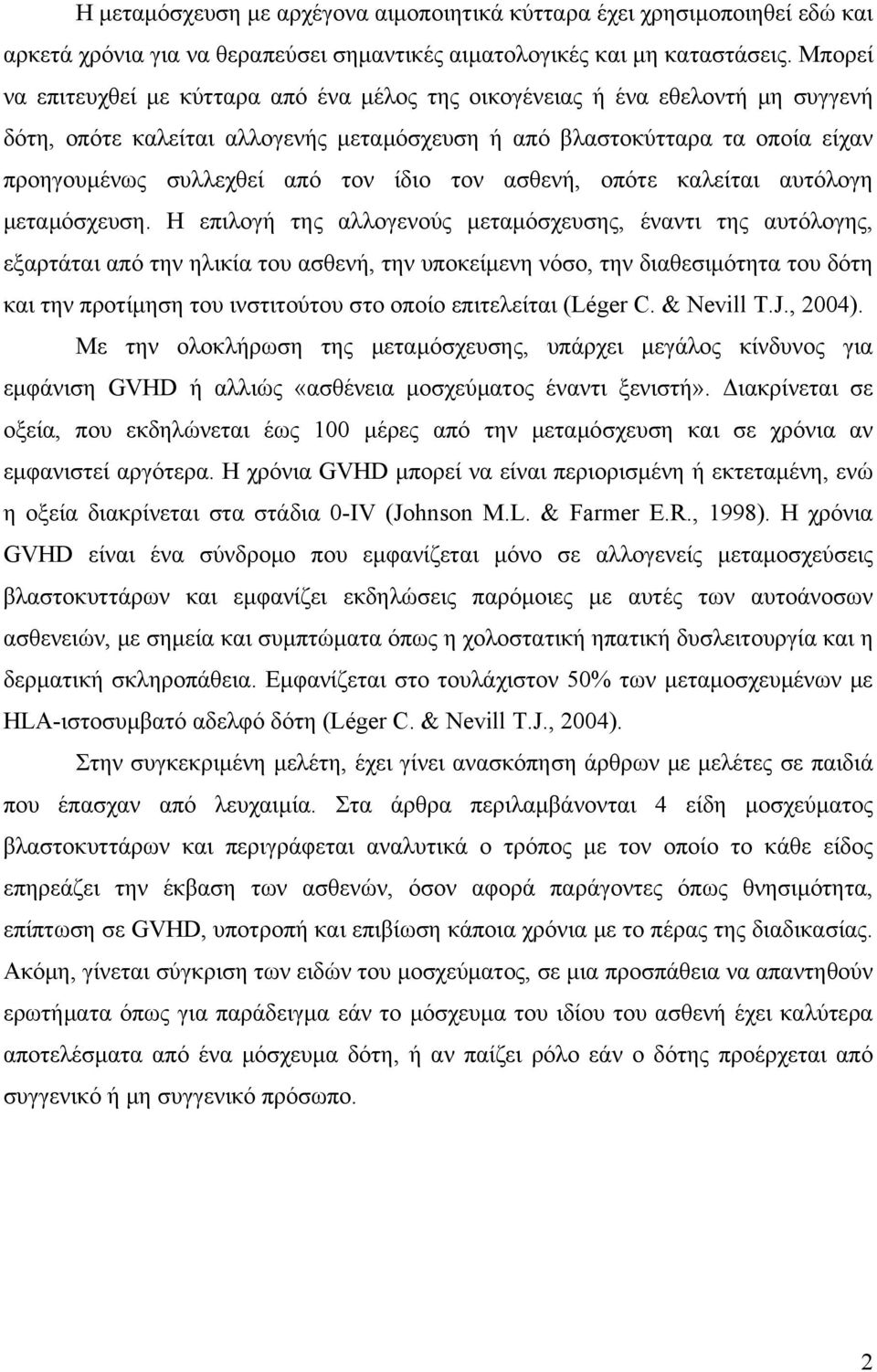 Η μεταμόσχευση με αρχέγονα αιμοποιητικά κύτταρα έχει χρησιμοποιηθεί εδώ και αρκετά χρόνια για να θεραπεύσει σημαντικές αιματολογικές και μη καταστάσεις. Μπορεί να επιτευχθεί με κύτταρα από ένα μέλος της οικογένειας ή ένα εθελοντή μη συγγενή δότη, οπότε καλείται αλλογενής μεταμόσχευση ή από βλαστοκύτταρα τα οποία είχαν προηγουμένως συλλεχθεί από τον ίδιο τον ασθενή, οπότε καλείται αυτόλογη μεταμόσχευση. Η επιλογή της αλλογενούς μεταμόσχευσης, έναντι της αυτόλογης, εξαρτάται από την ηλικία του ασθενή, την υποκείμενη νόσο, την διαθεσιμότητα του δότη και την προτίμηση του ινστιτούτου στο οποίο επιτελείται (Léger C. & Nevill T.J., 2004).

Με την ολοκλήρωση της μεταμόσχευσης, υπάρχει μεγάλος κίνδυνος για εμφάνιση GVHD ή αλλιώς «ασθένεια μοσχεύματος έναντι ξενιστή». Διακρίνεται σε οξεία, που εκδηλώνεται έως 100 μέρες από την μεταμόσχευση και σε χρόνια αν εμφανιστεί αργότερα. Η χρόνια GVHD μπορεί να είναι περιορισμένη ή εκτεταμένη, ενώ η οξεία διακρίνεται στα στάδια 0-IV (Johnson M.L. & Farmer E.R., 1998). Η χρόνια GVHD είναι ένα σύνδρομο που εμφανίζεται μόνο σε αλλογενείς μεταμοσχεύσεις βλαστοκυττάρων και εμφανίζει εκδηλώσεις παρόμοιες με αυτές των αυτοάνοσων ασθενειών, με σημεία και συμπτώματα όπως η χολοστατική ηπατική δυσλειτουργία και η δερματική σκληροπάθεια. Εμφανίζεται στο τουλάχιστον 50% των μεταμοσχευμένων με HLA-ιστοσυμβατό αδελφό δότη (Léger C. & Nevill T.J., 2004).

Στην συγκεκριμένη μελέτη, έχει γίνει ανασκόπηση άρθρων με μελέτες σε παιδιά που έπασχαν από λευχαιμία. Στα άρθρα περιλαμβάνονται 4 είδη μοσχεύματος βλαστοκυττάρων και περιγράφεται αναλυτικά ο τρόπος με τον οποίο το κάθε είδος επηρεάζει την έκβαση των ασθενών, όσον αφορά παράγοντες όπως θνησιμότητα, επίπτωση σε GVHD, υποτροπή και επιβίωση κάποια χρόνια με το πέρας της διαδικασίας. Ακόμη, γίνεται σύγκριση των ειδών του μοσχεύματος, σε μια προσπάθεια να απαντηθούν ερωτήματα όπως για παράδειγμα εάν το μόσχευμα του ιδίου του ασθενή έχει καλύτερα αποτελέσματα από ένα μόσχευμα δότη, ή αν παίζει ρόλο εάν ο δότης προέρχεται από συγγενικό ή μη συγγενικό πρόσωπο.

2